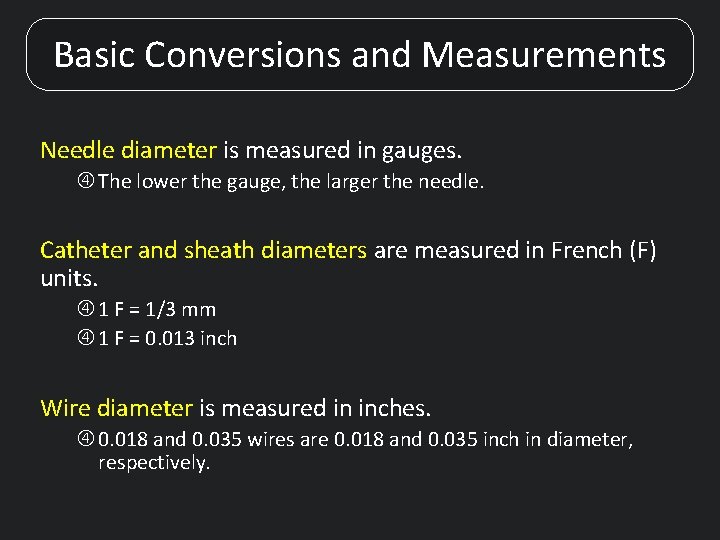 Basic Conversions and Measurements

Needle diameter is measured in gauges.

④ The lower the gauge, the larger the needle.

Catheter and sheath diameters are measured in French (F) units.

④ 1 F = 1/3 mm

④ 1 F = 0.013 inch

Wire diameter is measured in inches.

④ 0.018 and 0.035 wires are 0.018 and 0.035 inch in diameter, respectively.